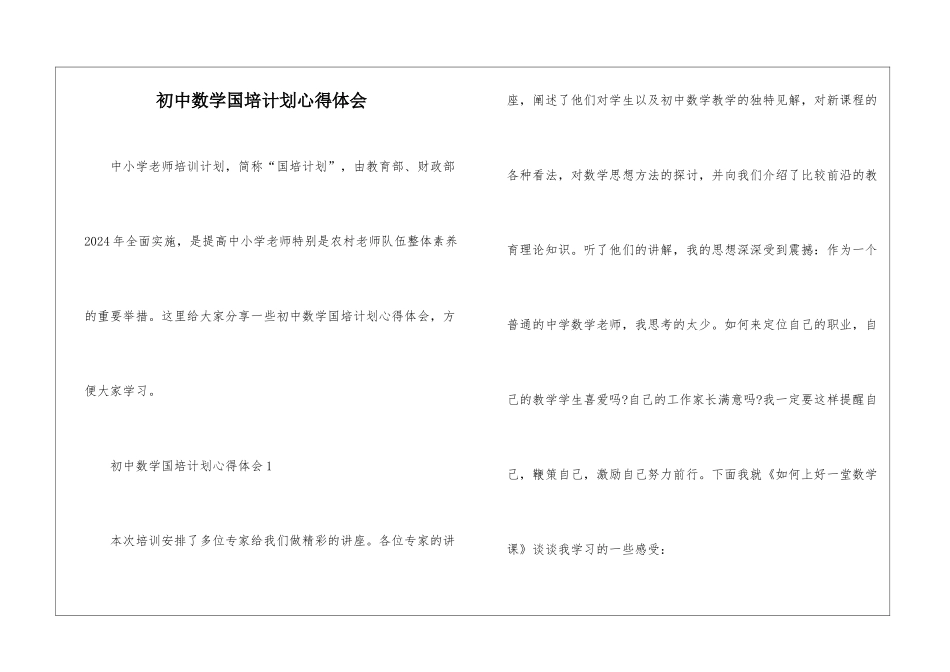 初中数学国培计划心得体会

中小学老师培训计划，简称“国培计划”，由教育部、财政部2024年全面实施，是提高中小学老师特别是农村老师队伍整体素养的重要举措。这里给大家分享一些初中数学国培计划心得体会，方便大家学习。

初中数学国培计划心得体会1

本次培训安排了多位专家给我们做精彩的讲座。各位专家的讲座，阐述了他们对学生以及初中数学教学的独特见解，对新课程的各种看法，对数学思想方法的探讨，并向我们介绍了比较前沿的教育理论知识。听了他们的讲解，我的思想深深受到震撼：作为一个普通的中学数学老师，我思考的太少。如何来定位自己的职业，自己的教学学生喜爱吗?自己的工作家长满意吗?我一定要这样提醒自己，鞭策自己，激励自己努力前行。下面我就《如何上好一堂数学课》谈谈我学习的一些感受：